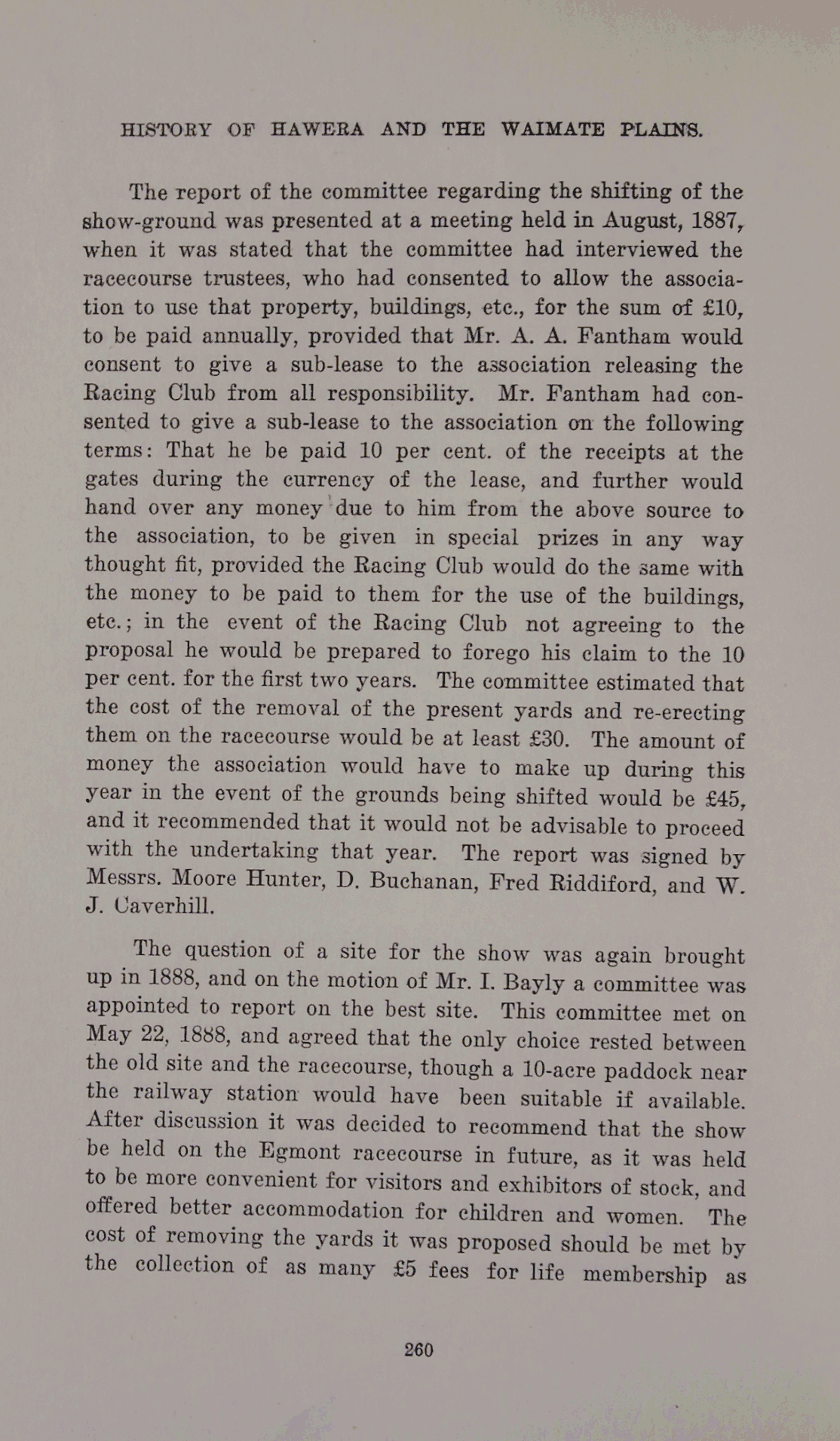 HISTORY OF HAWERA AND THE WAIMATE PLAINS.

The report of the committee regarding the shifting of the show-ground was presented at a meeting held in August, 1887, when it was stated that the committee had interviewed the racecourse trustees, who had consented to allow the association to use that property, buildings, etc., for the sum of £10, to be paid annually, provided that Mr. A. A. Fantham would consent to give a sub-lease to the association releasing the Racing Club from all responsibility. Mr. Fantham had consented to give a sub-lease to the association on the following terms: That he be paid 10 per cent. of the receipts at the gates during the currency of the lease, and further would hand over any money due to him from the above source to the association, to be given in special prizes in any way thought fit, provided the Racing Club would do the same with the money to be paid to them for the use of the buildings, etc.; in the event of the Racing Club not agreeing to the proposal he would be prepared to forego his claim to the 10 per cent. for the first two years. The committee estimated that the cost of the removal of the present yards and re-erecting them on the racecourse would be at least £30. The amount of money the association would have to make up during this year in the event of the grounds being shifted would be £45, and it recommended that it would not be advisable to proceed with the undertaking that year. The report was signed by Messrs. Moore Hunter, D. Buchanan, Fred Riddiford, and W. J. Caverhill.

The question of a site for the show was again brought up in 1888, and on the motion of Mr. I. Bayly a committee was appointed to report on the best site. This committee met on May 22, 1888, and agreed that the only choice rested between the old site and the racecourse, though a 10-acre paddock near the railway station would have been suitable if available. After discussion it was decided to recommend that the show be held on the Egmont racecourse in future, as it was held to be more convenient for visitors and exhibitors of stock, and offered better accommodation for children and women. The cost of removing the yards it was proposed should be met by the collection of as many £5 fees for life membership as

260